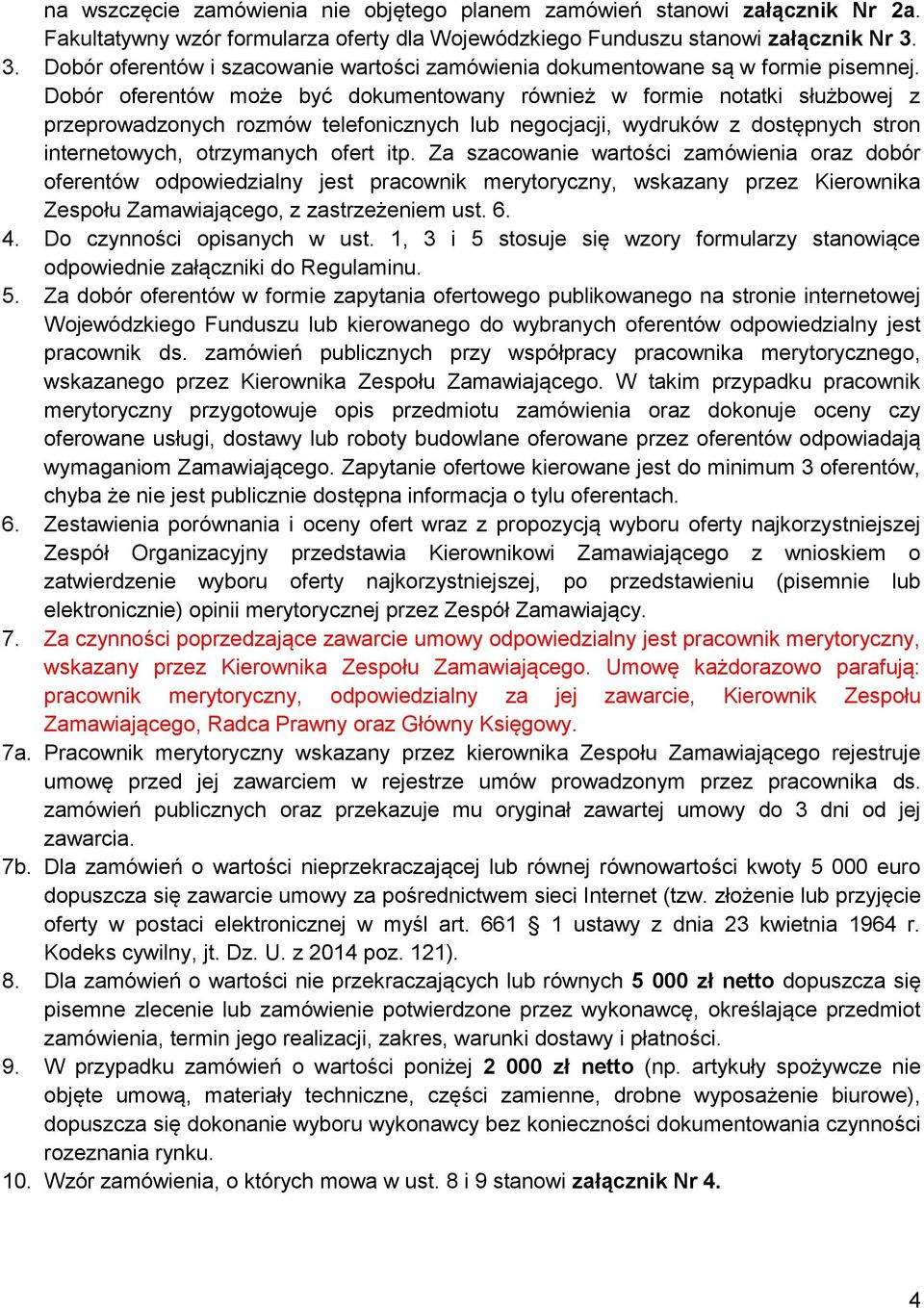 na wszczęcie zamówienia nie objętego planem zamówień stanowi załącznik Nr 2a. Fakultatywny wzór formularza oferty dla Wojewódzkiego Funduszu stanowi załącznik Nr 3.

3. Dobór oferentów i szacowanie wartości zamówienia dokumentowane są w formie pisemnej. Dobór oferentów może być dokumentowany również w formie notatki służbowej z przeprowadzonych rozmów telefonicznych lub negocjacji, wydruków z dostępnych stron internetowych, otrzymanych ofert itp. Za szacowanie wartości zamówienia oraz dobór oferentów odpowiedzialny jest pracownik merytoryczny, wskazany przez Kierownika Zespołu Zamawiającego, z zastrzeżeniem ust. 6.

4. Do czynności opisanych w ust. 1, 3 i 5 stosuje się wzory formularzy stanowiące odpowiednie załączniki do Regulaminu.

5. Za dobór oferentów w formie zapytania ofertowego publikowanego na stronie internetowej Wojewódzkiego Funduszu lub kierowanego do wybranych oferentów odpowiedzialny jest pracownik ds. zamówień publicznych przy współpracy pracownika merytorycznego, wskazanego przez Kierownika Zespołu Zamawiającego. W takim przypadku pracownik merytoryczny przygotowuje opis przedmiotu zamówienia oraz dokonuje oceny czy oferowane usługi, dostawy lub roboty budowlane oferowane przez oferentów odpowiadają wymaganiom Zamawiającego. Zapytanie ofertowe kierowane jest do minimum 3 oferentów, chyba że nie jest publicznie dostępna informacja o tylu oferentach.

6. Zestawienia porównania i oceny ofert wraz z propozycją wyboru oferty najkorzystniejszej Zespół Organizacyjny przedstawia Kierownikowi Zamawiającego z wnioskiem o zatwierdzenie wyboru oferty najkorzystniejszej, po przedstawieniu (pisemnie lub elektronicznie) opinii merytorycznej przez Zespół Zamawiający.

7. Za czynności poprzedzające zawarcie umowy odpowiedzialny jest pracownik merytoryczny, wskazany przez Kierownika Zespołu Zamawiającego. Umowę każdorazowo parafują: pracownik merytoryczny, odpowiedzialny za jej zawarcie, Kierownik Zespołu Zamawiającego, Radca Prawny oraz Główny Księgowy.

7a. Pracownik merytoryczny wskazany przez kierownika Zespołu Zamawiającego rejestruje umowę przed jej zawarciem w rejestrze umów prowadzonym przez pracownika ds. zamówień publicznych oraz przekazuje mu oryginał zawartej umowy do 3 dni od jej zawarcia.

7b. Dla zamówień o wartości nieprzekraczającej lub równej równowartości kwoty 5 000 euro dopuszcza się zawarcie umowy za pośrednictwem sieci Internet (tzw. złożenie lub przyjęcie oferty w postaci elektronicznej w myśl art. 661 § 1 ustawy z dnia 23 kwietnia 1964 r. Kodeks cywilny, jt. Dz. U. z 2014 poz. 121).

8. Dla zamówień o wartości nie przekraczających lub równych 5 000 zł netto dopuszcza się pisemne zlecenie lub zamówienie potwierdzone przez wykonawcę, określające przedmiot zamówienia, termin jego realizacji, zakres, warunki dostawy i płatności.

9. W przypadku zamówień o wartości poniżej 2 000 zł netto (np. artykuły spożywcze nie objęte umową, materiały techniczne, części zamienne, drobne wyposażenie biurowe), dopuszcza się dokonanie wyboru wykonawcy bez konieczności dokumentowania czynności rozeznania rynku.

10. Wzór zamówienia, o których mowa w ust. 8 i 9 stanowi załącznik Nr 4.

4